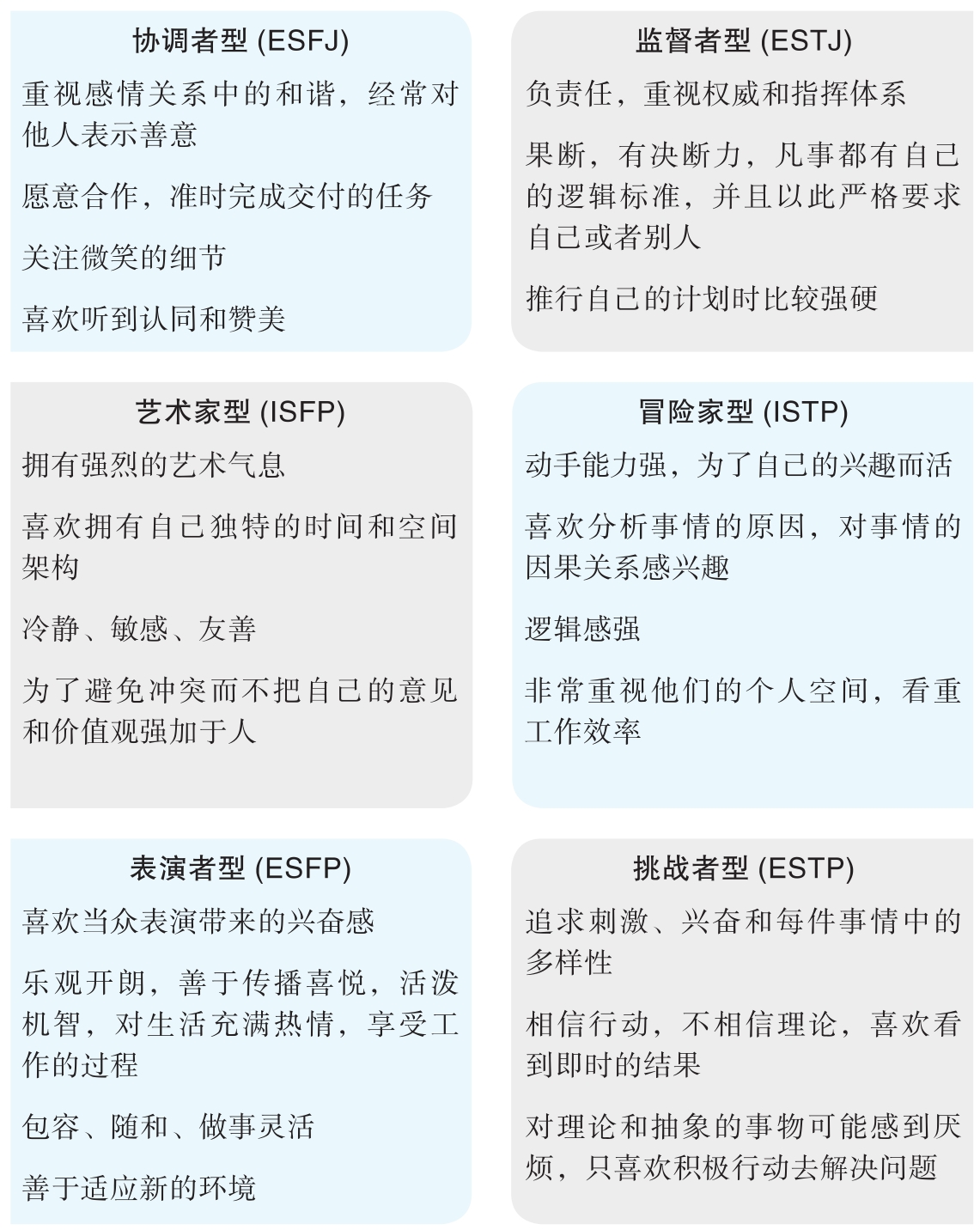 协调者型 (ESFJ)

重视感情关系中的和谐，经常对他人表示善意

愿意合作，准时完成交付的任务

关注微笑的细节

喜欢听到认同和赞美

监督者型 (ESTJ)

负责任，重视权威和指挥体系

果断，有决断力，凡事都有自己的逻辑标准，并且以此严格要求自己或者别人

推行自己的计划时比较强硬

艺术家型 (ISFP)

拥有强烈的艺术气息

喜欢拥有自己独特的时间和空间架构

冷静、敏感、友善

为了避免冲突而不把自己的意见和价值观强加于人

冒险家型 (ISTP)

动手能力强，为了自己的兴趣而活

喜欢分析事情的原因，对事情的因果关系感兴趣

逻辑感强

非常重视他们的个人空间，看重工作效率

表演者型 (ESFP)

喜欢当众表演带来的兴奋感

乐观开朗，善于传播喜悦，活泼机智，对生活充满热情，享受工作的过程

包容、随和、做事灵活

善于适应新的环境

挑战者型 (ESTP)

追求刺激、兴奋和每件事情中的多样性

相信行动，不相信理论，喜欢看到即时的结果

对理论和抽象的事物可能感到厌烦，只喜欢积极行动去解决问题